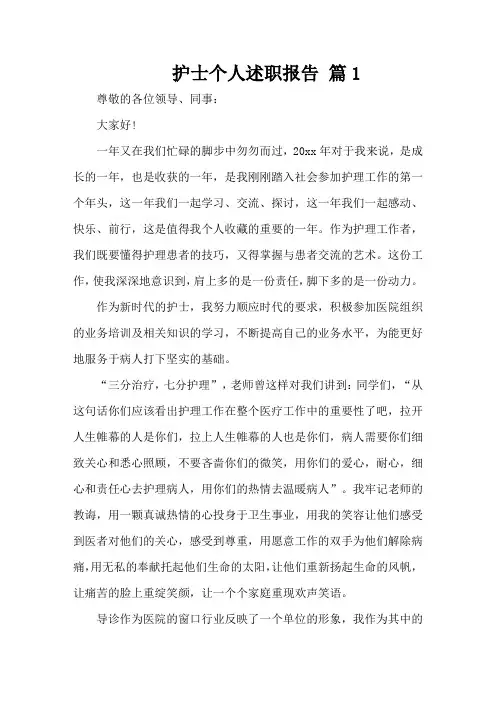 护士个人述职报告 篇1

尊敬的各位领导、同事：

大家好！

一年又在我们忙碌的脚步中匆匆而过，20xx年对于我来说，是成长的一年，也是收获的一年，是我刚刚踏入社会参加护理工作的第一个年头，这一年我们一起学习、交流、探讨，这一年我们一起感动、快乐、前行，这是值得我个人收藏的重要的一年。作为护理工作者，我们既要懂得护理患者的技巧，又得掌握与患者交流的艺术。这份工作，使我深深地意识到，肩上多的是一份责任，脚下多的是一份动力。

作为新时代的护士，我努力顺应时代的要求，积极参加医院组织的业务培训及相关知识的学习，不断提高自己的业务水平，为能更好地服务于病人打下坚实的基础。

“三分治疗，七分护理”，老师曾这样对我们讲到：同学们，“从这句话你们应该看出护理工作在整个医疗工作中的重要性了吧，拉开人生帷幕的人是你们，拉上人生帷幕的人也是你们，病人需要你们细致关心和悉心照顾，不要吝啬你们的微笑，用你们的爱心，耐心，细心和责任心去护理病人，用你们的热情去温暖病人”。我牢记老师的教诲，用一颗真诚热情的心投身于卫生事业，用我的笑容让他们感受到医者对他们的关心，感受到尊重，用愿意工作的双手为他们解除病痛，用无私的奉献托起他们生命的太阳，让他们重新扬起生命的风帆，让痛苦的脸上重绽笑颜，让一个个家庭重现欢声笑语。

导诊作为医院的窗口行业反映了一个单位的形象，我作为其中的